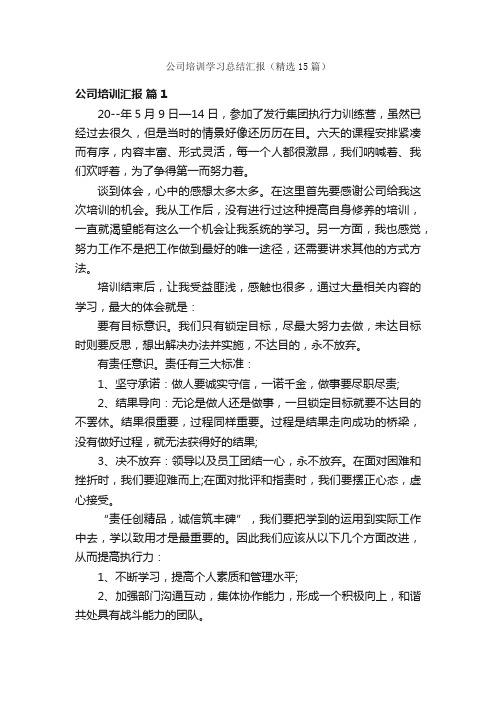 公司培训学习总结汇报（精选15篇）

公司培训汇报 篇1

20--年5月9日—14日，参加了发行集团执行力训练营，虽然已经过去很久，但是当时的情景好像还历历在目。六天的课程安排紧凑而有序，内容丰富、形式灵活，每一个人都很激昂，我们呐喊着、我们欢呼着，为了争得第一而努力着。

谈到体会，心中的感想太多太多。在这里首先要感谢公司给我这次培训的机会。我从工作后，没有进行过这种提高自身修养的培训，一直就渴望能有这么一个机会让我系统的学习。另一方面，我也感觉，努力工作不是把工作做到最好的唯一途径，还需要讲求其他的方式方法。

培训结束后，让我受益匪浅，感触也很多，通过大量相关内容的学习，最大的体会就是：

要有目标意识。我们只有锁定目标，尽最大努力去做，未达目标时则要反思，想出解决办法并实施，不达目的，永不放弃。

有责任意识。责任有三大标准：

1、坚守承诺：做人要诚实守信，一诺千金，做事要尽职尽责;

2、结果导向：无论是做人还是做事，一旦锁定目标就要不达目的不罢休。结果很重要，过程同样重要。过程是结果走向成功的桥梁，没有做好过程，就无法获得好的结果;

3、决不放弃：领导以及员工团结一心，永不放弃。在面对困难和挫折时，我们要迎难而上;在面对批评和指责时，我们要摆正心态，虚心接受。

“责任创精品，诚信筑丰碑”，我们要把学到的运用到实际工作中去，学以致用才是最重要的。因此我们应该从以下几个方面改进，从而提高执行力：

1、不断学习，提高个人素质和管理水平;

2、加强部门沟通互动，集体协作能力，形成一个积极向上，和谐共处具有战斗能力的团队。